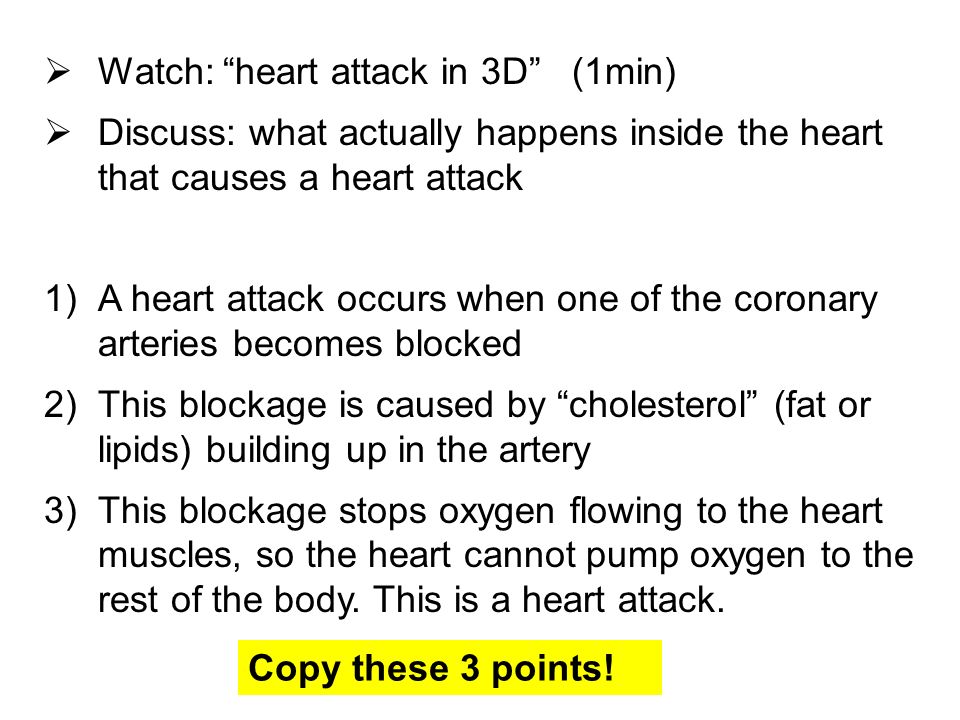 ➢ Watch: “heart attack in 3D” (1min)

➢ Discuss: what actually happens inside the heart that causes a heart attack

1) A heart attack occurs when one of the coronary arteries becomes blocked

2) This blockage is caused by “cholesterol” (fat or lipids) building up in the artery

3) This blockage stops oxygen flowing to the heart muscles, so the heart cannot pump oxygen to the rest of the body. This is a heart attack.

Copy these 3 points!